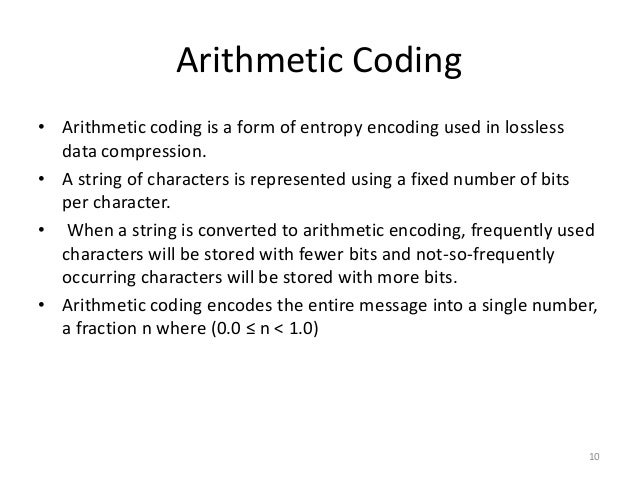 Arithmetic Coding

• Arithmetic coding is a form of entropy encoding used in lossless data compression.

• A string of characters is represented using a fixed number of bits per character.

• When a string is converted to arithmetic encoding, frequently used characters will be stored with fewer bits and not-so-frequently occurring characters will be stored with more bits.

• Arithmetic coding encodes the entire message into a single number, a fraction n where ($0.0 \leq n < 1.0$)

10